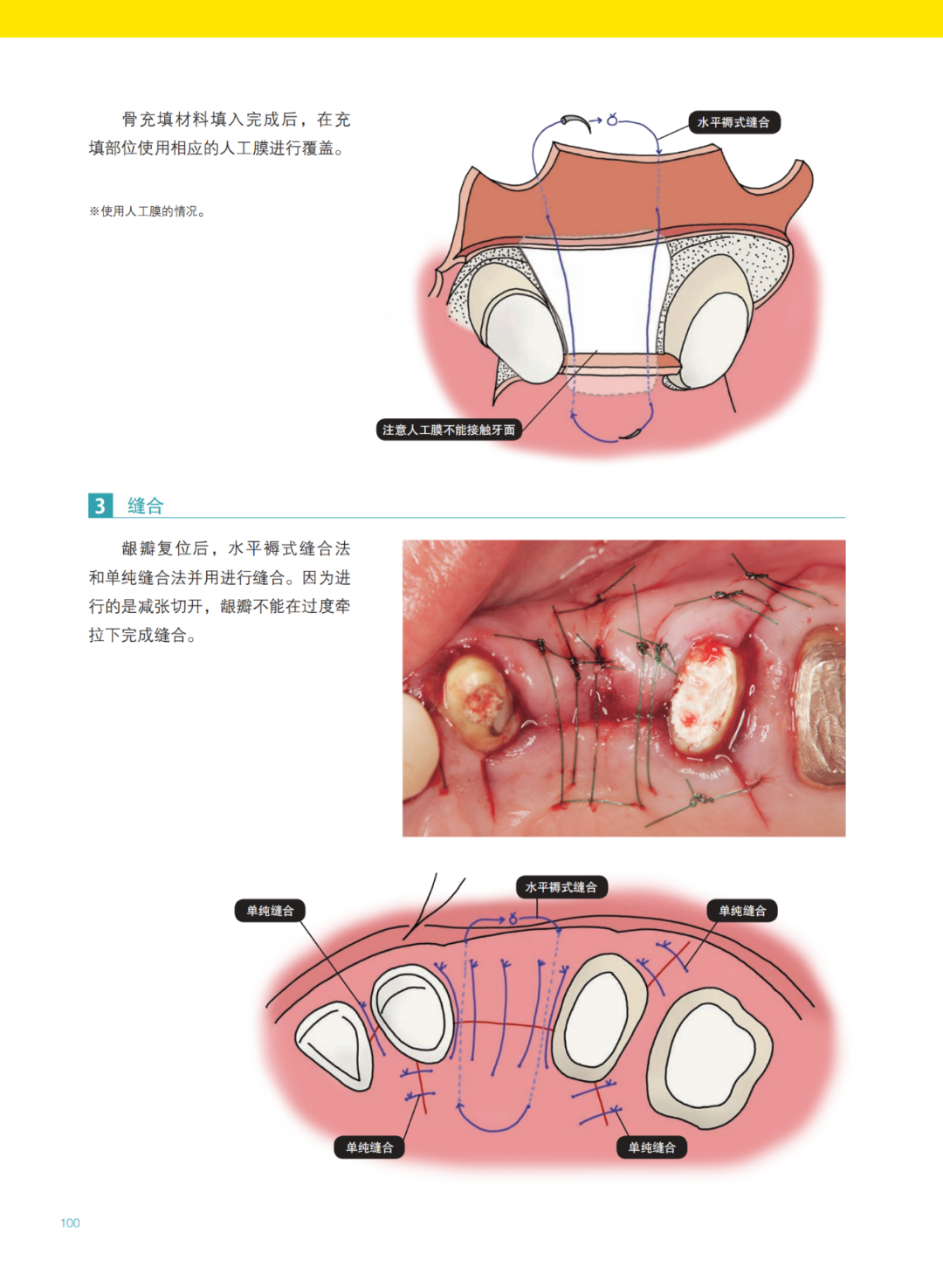 骨充填材料填入完成后，在充填部位使用相应的人工膜进行覆盖。

※使用人工膜的情况。

水平褥式缝合

注意人工膜不能接触牙面

3 缝合

龈瓣复位后，水平褥式缝合法和单纯缝合法并用进行缝合。因为进行的是减张切开，龈瓣不能在过度牵拉下完成缝合。

单纯缝合

水平褥式缝合

单纯缝合

单纯缝合

单纯缝合

100